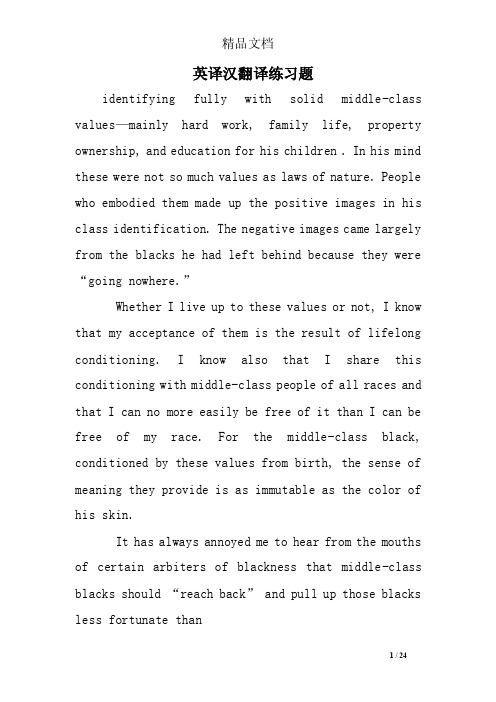 精品文档

英译汉翻译练习题

identifying fully with solid middle-class values—mainly hard work, family life, property ownership, and education for his children . In his mind these were not so much values as laws of nature. People who embodied them made up the positive images in his class identification. The negative images came largely from the blacks he had left behind because they were “going nowhere.”

Whether I live up to these values or not, I know that my acceptance of them is the result of lifelong conditioning. I know also that I share this conditioning with middle-class people of all races and that I can no more easily be free of it than I can be free of my race. For the middle-class black, conditioned by these values from birth, the sense of meaning they provide is as immutable as the color of his skin.

It has always annoyed me to hear from the mouths of certain arbiters of blackness that middle-class blacks should “reach back” and pull up those blacks less fortunate than

1 / 24